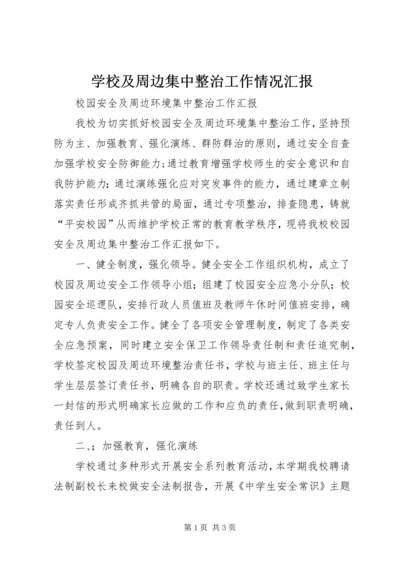 学校及周边集中整治工作情况汇报

校园安全及周边环境集中整治工作汇报

我校为切实抓好校园安全及周边环境集中整治工作，坚持预防为主、加强教育、强化演练、群防群治的原则，通过安全自查加强学校安全防御能力；通过教育增强学校师生的安全意识和自我防护能力；通过演练强化应对突发事件的能力，通过建章立制落实责任形成齐抓共管的局面，通过专项整治，排查隐患，铸就“平安校园”从而维护学校正常的教育教学秩序，现将我校校园安全及周边集中整治工作汇报如下。

一、健全制度，强化领导。健全安全工作组织机构，成立了校园及周边安全工作领导小组；组建了校园安全应急小分队；校园安全巡逻队，安排行政人员值班及教师午休时间值班安排，确定专人负责安全工作。健全了各项安全管理制度，制定了各类安全应急预案，同时建立安全保卫工作领导责任制和责任追究制，学校签定校园及周边环境整治责任书，学校与班主任、班主任与学生层层签订责任书，明确各自的职责。学校还通过致学生家长一封信的形式明确家长应做的工作和应负的责任，做到职责明确，责任到人。

二、；加强教育，强化演练

学校通过多种形式开展安全系列教育活动，本学期我校聘请法制副校长来校做安全法制报告，开展《中学生安全常识》主题

第1页 共3页